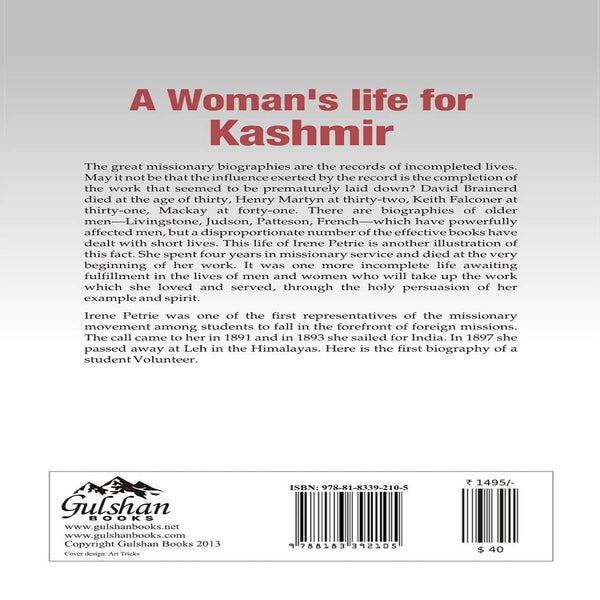 A Woman's life for
Kashmir

The great missionary biographies are the records of incompleted lives. May it not be that the influence exerted by the record is the completion of the work that seemed to be prematurely laid down? David Brainerd died at the age of thirty, Henry Martyn at thirty-two, Keith Falconer at thirty-one, Mackay at forty-one. There are biographies of older men—Livingstone, Judson, Patteson, French—which have powerfully affected men, but a disproportionate number of the effective books have dealt with short lives. This life of Irene Petrie is another illustration of this fact. She spent four years in missionary service and died at the very beginning of her work. It was one more incomplete life awaiting fulfillment in the lives of men and women who will take up the work which she loved and served, through the holy persuasion of her example and spirit.

Irene Petrie was one of the first representatives of the missionary movement among students to fall in the forefront of foreign missions. The call came to her in 1891 and in 1893 she sailed for India. In 1897 she passed away at Leh in the Himalayas. Here is the first biography of a student Volunteer.

Gulshan
BOOKS
www.gulshanbooks.net
www.gulshanbooks.com
Copyright Gulshan Books 2013
Cover design: Art Tricks

ISBN: 978-81-8339-210-5
9 788183 392105

₹ 1495/-
$ 40